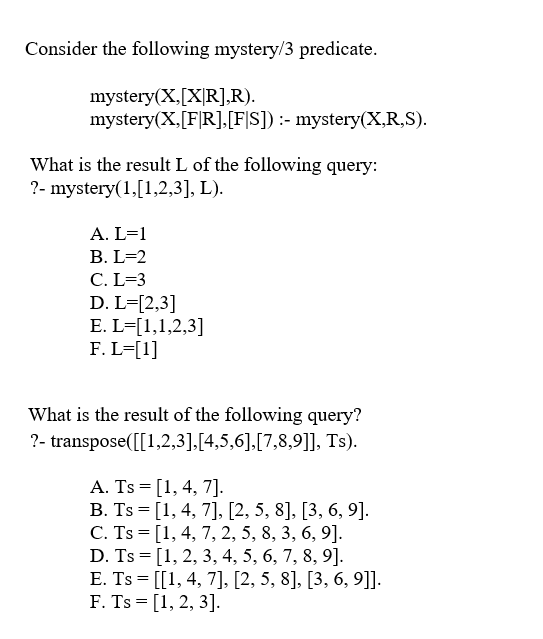 Consider the following mystery/3 predicate.

mystery(X,[X|R],R).
mystery(X,[F|R],[F|S]) :- mystery(X,R,S).

What is the result L of the following query:
?- mystery(1,[1,2,3], L).

A. L=1
B. L=2
C. L=3
D. L=[2,3]
E. L=[1,1,2,3]
F. L=[1]

What is the result of the following query?
?- transpose([[1,2,3],[4,5,6],[7,8,9]], Ts).

A. Ts = [1, 4, 7].
B. Ts = [1, 4, 7], [2, 5, 8], [3, 6, 9].
C. Ts = [1, 4, 7, 2, 5, 8, 3, 6, 9].
D. Ts = [1, 2, 3, 4, 5, 6, 7, 8, 9].
E. Ts = [[1, 4, 7], [2, 5, 8], [3, 6, 9]].
F. Ts = [1, 2, 3].